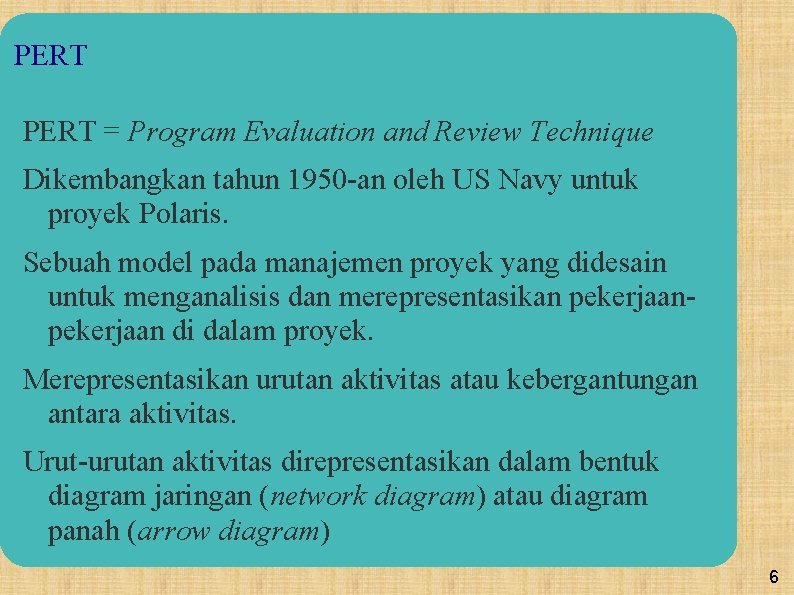 PERT

PERT = Program Evaluation and Review Technique

Dikembangkan tahun 1950-an oleh US Navy untuk proyek Polaris.

Sebuah model pada manajemen proyek yang didesain untuk menganalisis dan merepresentasikan pekerjaan-pekerjaan di dalam proyek.

Merepresentasikan urutan aktivitas atau kebergantungan antara aktivitas.

Urut-urutan aktivitas direpresentasikan dalam bentuk diagram jaringan (network diagram) atau diagram panah (arrow diagram)

6